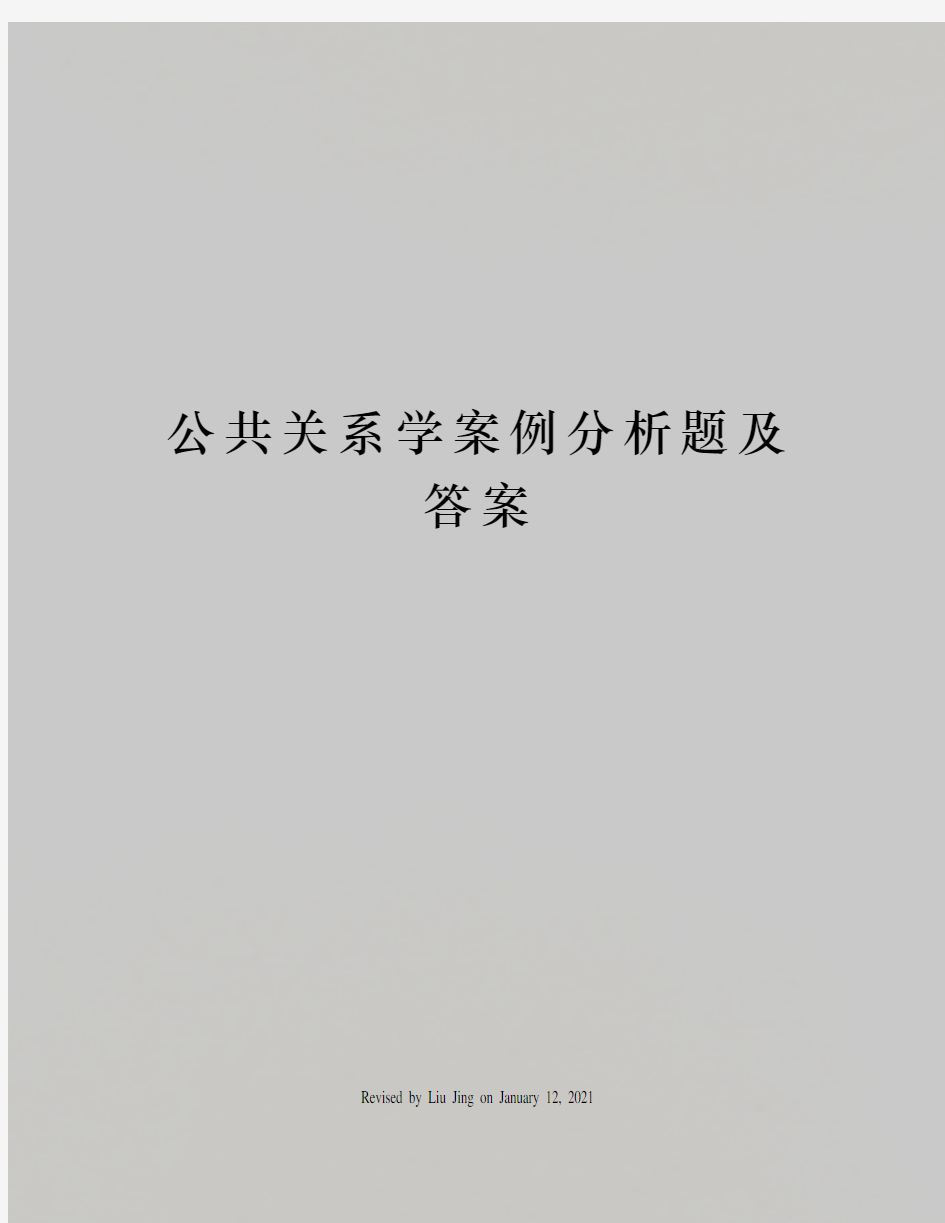 公共关系学案例分析题及答案

Revised by Liu Jing on January 12, 2021